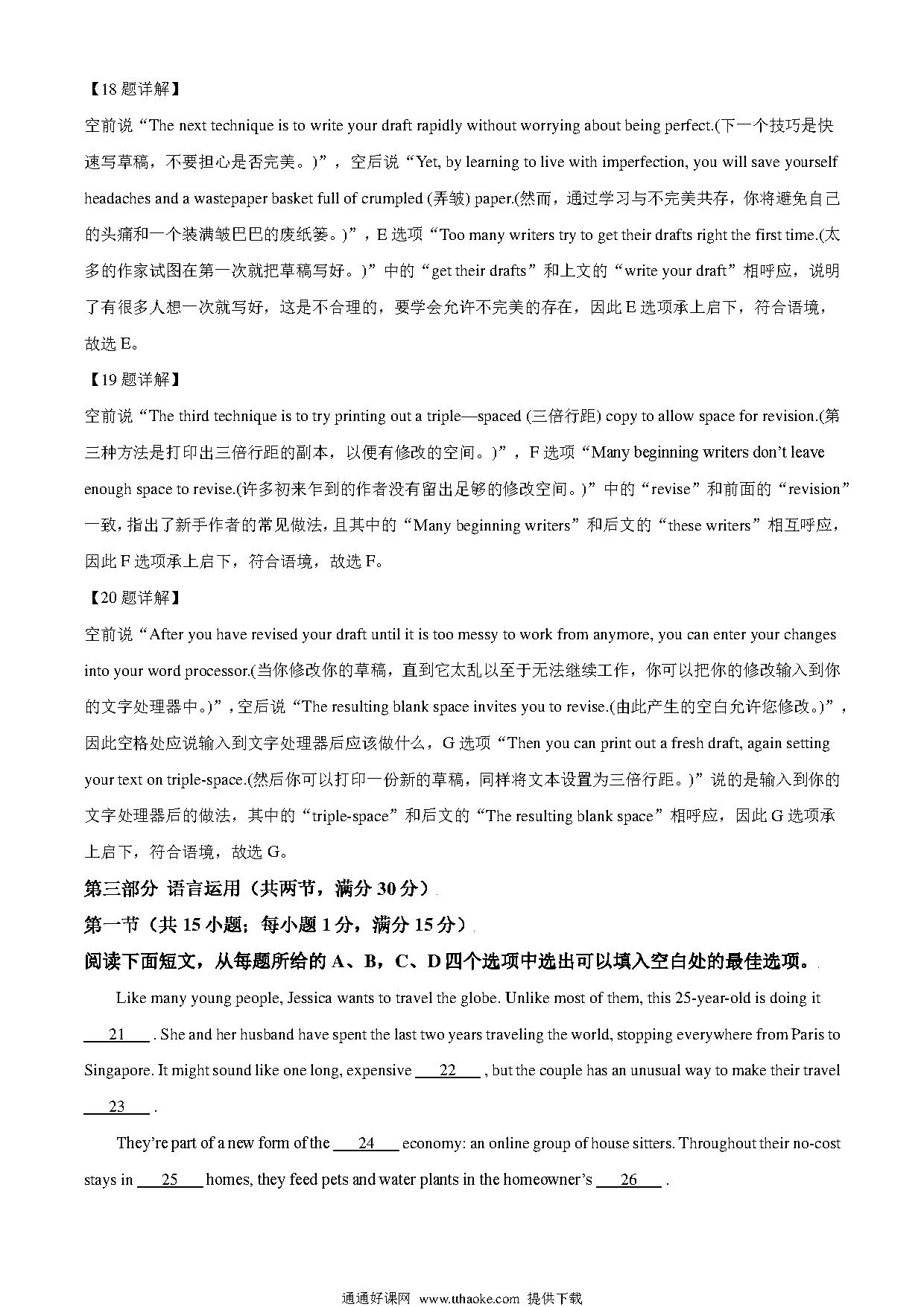 【18 题详解】

空前说“The next technique is to write your draft rapidly without worrying about being perfect.(下一个技巧是快速写草稿，不要担心是否完美。)”，空后说“Yet, by learning to live with imperfection, you will save yourself headaches and a wastepaper basket full of crumpled (弄皱) paper.(然而，通过学习与不完美共存，你将避免自己的头痛和一个装满皱巴巴的废纸篓。)”，E 选项“Too many writers try to get their drafts right the first time.(太多的作家试图在第一次就把草稿写好。)”中的“get their drafts”和上文的“write your draft”相呼应，说明了有很多人想一次就写好，这是不合理的，要学会允许不完美的存在，因此 E 选项承上启下，符合语境，故选 E。

【19 题详解】

空前说“The third technique is to try printing out a triple—spaced (三倍行距) copy to allow space for revision.(第三种方法是打印出三倍行距的副本，以便有修改的空间。)”，F 选项“Many beginning writers don’t leave enough space to revise.(许多初来乍到的作者没有留出足够的修改空间。)”中的“revise”和前面的“revision”一致，指出了新手作者的常见做法，且其中的“Many beginning writers”和后文的“these writers”相互呼应，因此 F 选项承上启下，符合语境，故选 F。

【20 题详解】

空前说“After you have revised your draft until it is too messy to work from anymore, you can enter your changes into your word processor.(当你修改你的草稿，直到它太乱以至于无法继续工作，你可以把你的修改输入到你的文字处理器中。)”，空后说“The resulting blank space invites you to revise.(由此产生的空白允许您修改。)”，因此空格处应说输入到文字处理器后应该做什么，G 选项“Then you can print out a fresh draft, again setting your text on triple-space.(然后你可以打印一份新的草稿，同样将文本设置为三倍行距。)”说的是输入到你的文字处理器后的做法，其中的“triple-space”和后文的“The resulting blank space”相呼应，因此 G 选项承上启下，符合语境，故选 G。

第三部分 语言运用（共两节，满分 30 分）

第一节（共 15 小题；每小题 1 分，满分 15 分）

阅读下面短文，从每题所给的 A、B，C、D 四个选项中选出可以填入空白处的最佳选项。

Like many young people, Jessica wants to travel the globe. Unlike most of them, this 25-year-old is doing it ___21___ . She and her husband have spent the last two years traveling the world, stopping everywhere from Paris to Singapore. It might sound like one long, expensive ___22___ , but the couple has an unusual way to make their travel ___23___ .

They’re part of a new form of the ___24___ economy: an online group of house sitters. Throughout their no-cost stays in ___25___ homes, they feed pets and water plants in the homeowner’s ___26___ .

通通好课网 www.tthaoke.com 提供下载